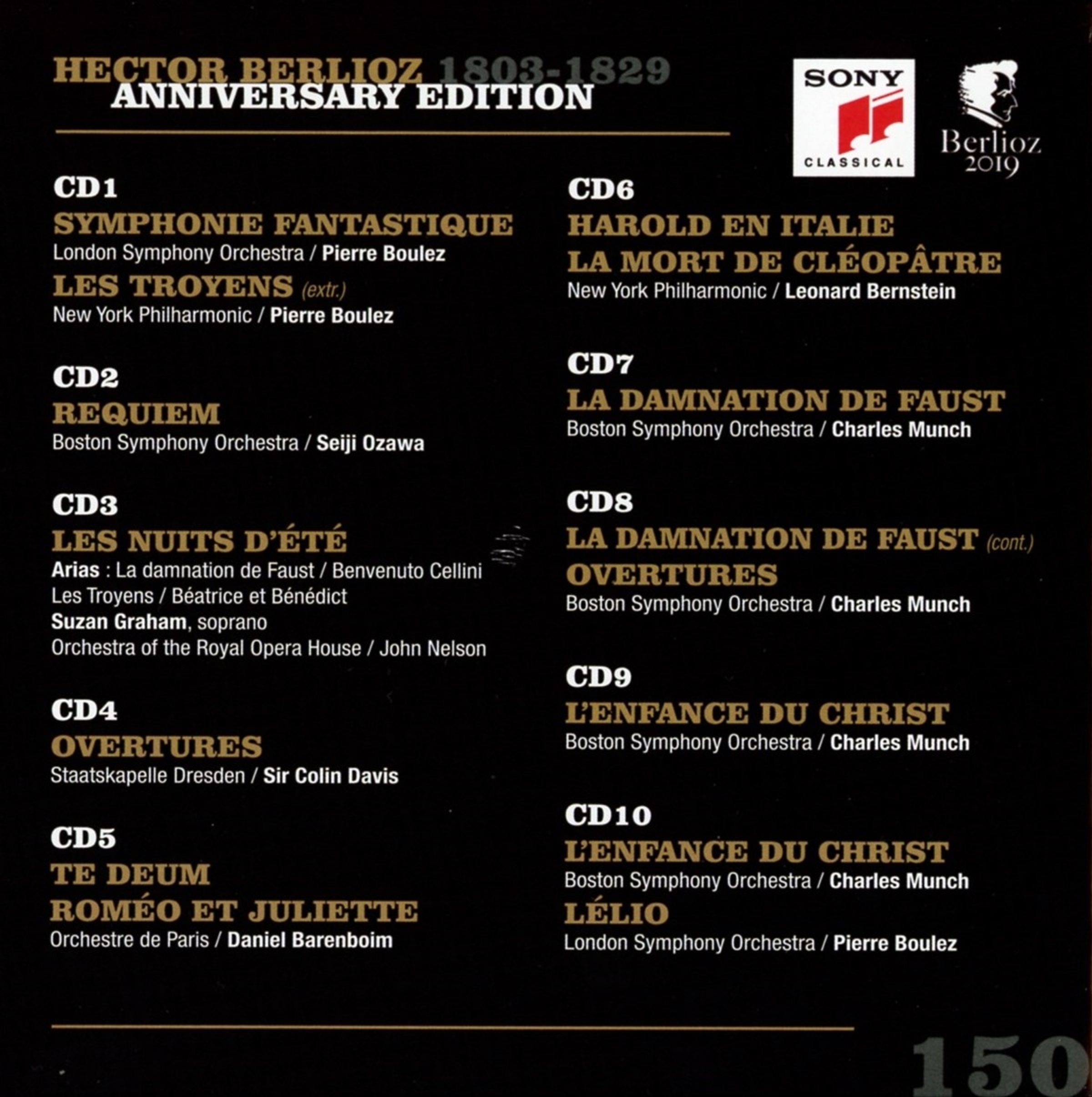 HECTOR BERLIOZ 1803-1829
ANNIVERSARY EDITION

SONY
CLASSICAL

Berlioz
2019

CD1
SYMPHONIE FANTASTIQUE
London Symphony Orchestra / Pierre Boulez
LES TROYENS (extr.)
New York Philharmonic / Pierre Boulez

CD2
REQUIEM
Boston Symphony Orchestra / Seiji Ozawa

CD3
LES NUITS D'ÉTÉ
Arias : La damnation de Faust / Benvenuto Cellini
Les Troyens / Béatrice et Bénédict
Suzan Graham, soprano
Orchestra of the Royal Opera House / John Nelson

CD4
OVERTURES
Staatskapelle Dresden / Sir Colin Davis

CD5
TE DEUM
ROMÉO ET JULIETTE
Orchestre de Paris / Daniel Barenboim

CD6
HAROLD EN ITALIE
LA MORT DE CLÉOPÂTRE
New York Philharmonic / Leonard Bernstein

CD7
LA DAMNATION DE FAUST
Boston Symphony Orchestra / Charles Munch

CD8
LA DAMNATION DE FAUST (cont.)
OVERTURES
Boston Symphony Orchestra / Charles Munch

CD9
L'ENFANCE DU CHRIST
Boston Symphony Orchestra / Charles Munch

CD10
L'ENFANCE DU CHRIST
Boston Symphony Orchestra / Charles Munch
LÉLIO
London Symphony Orchestra / Pierre Boulez

150